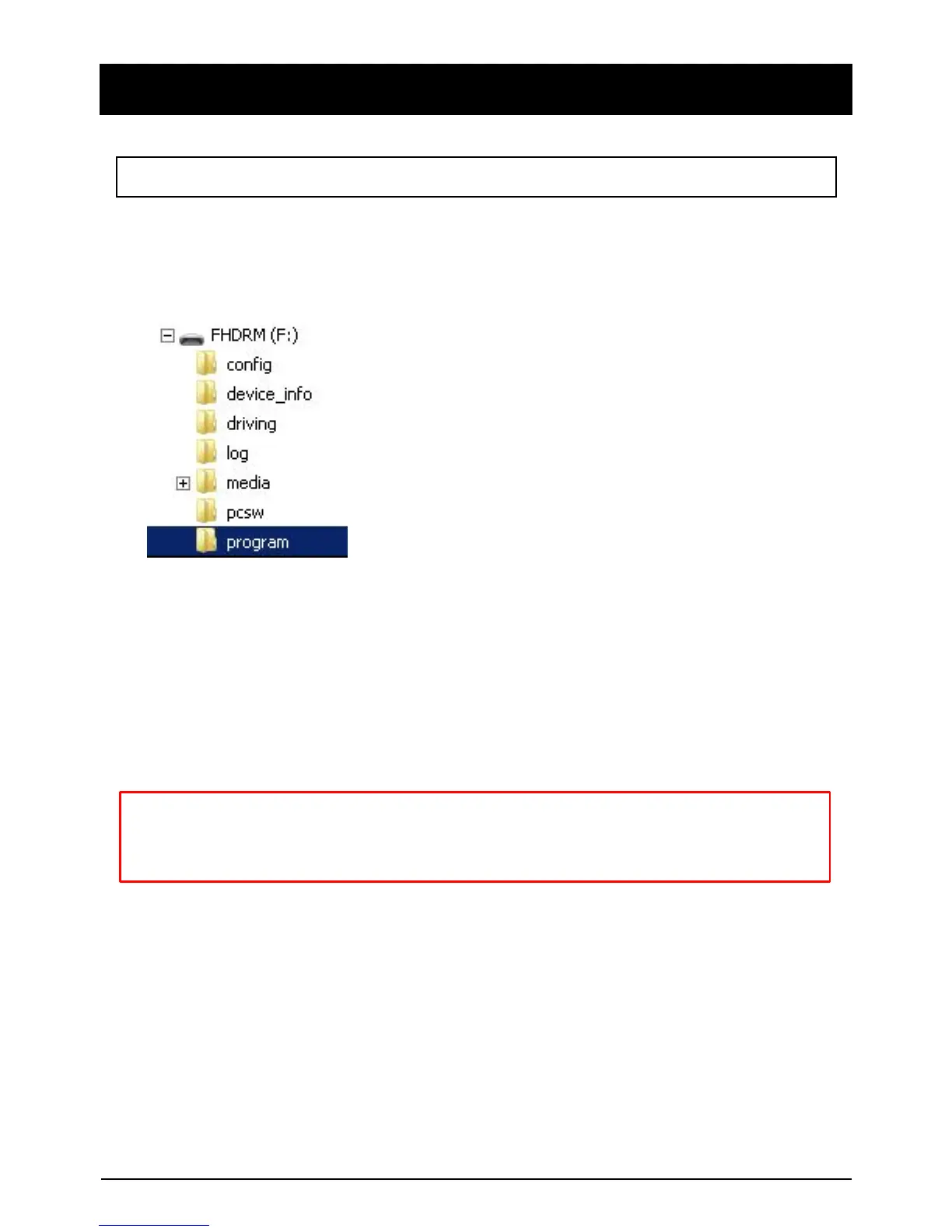 FHDRM (F:)
config
device_info
driving
log
media
pcsw
program